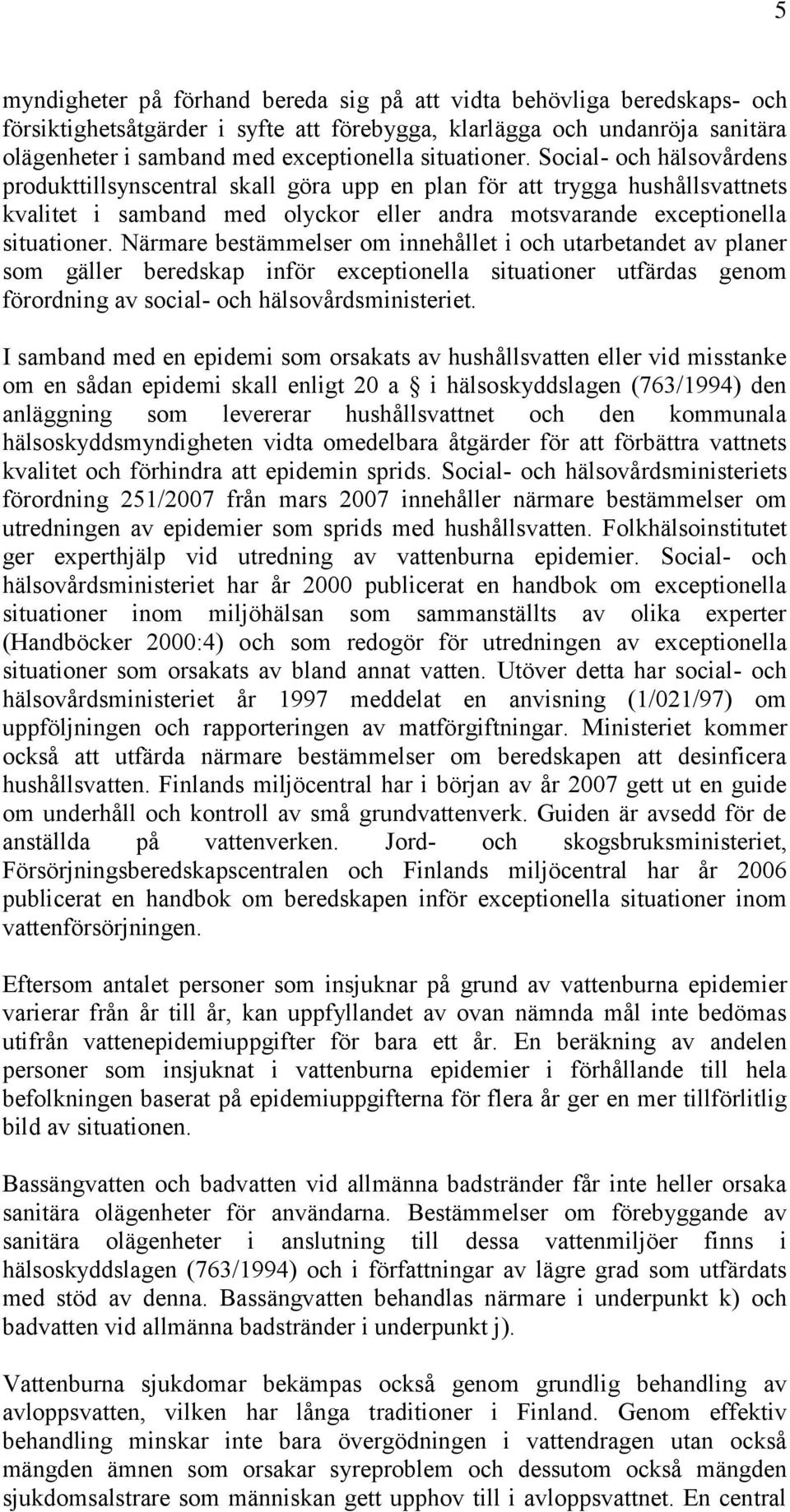 5

myndigheter på förhand bereda sig på att vidta behövliga beredskaps- och försiktighetsåtgärder i syfte att förebygga, klarlägga och undanröja sanitära olägenheter i samband med exceptionella situationer. Social- och hälsovårdens produkttillsynscentral skall göra upp en plan för att trygga hushållsvattnets kvalitet i samband med olyckor eller andra motsvarande exceptionella situationer. Närmare bestämmelser om innehållet i och utarbetandet av planer som gäller beredskap inför exceptionella situationer utfärdas genom förordning av social- och hälsovårdsministeriet.

I samband med en epidemi som orsakats av hushållsvatten eller vid misstanke om en sådan epidemi skall enligt 20 a § i hälsoskyddslagen (763/1994) den anläggning som levererar hushållsvattnet och den kommunala hälsoskyddsmyndigheten vidta omedelbara åtgärder för att förbättra vattnets kvalitet och förhindra att epidemin sprids. Social- och hälsovårdsministeriets förordning 251/2007 från mars 2007 innehåller närmare bestämmelser om utredningen av epidemier som sprids med hushållsvatten. Folkhälsoinstitutet ger experthjälp vid utredning av vattenburna epidemier. Social- och hälsovårdsministeriet har år 2000 publicerat en handbok om exceptionella situationer inom miljöhälsan som sammanställts av olika experter (Handböcker 2000:4) och som redogör för utredningen av exceptionella situationer som orsakats av bland annat vatten. Utöver detta har social- och hälsovårdsministeriet år 1997 meddelat en anvisning (1/021/97) om uppföljningen och rapporteringen av matförgiftningar. Ministeriet kommer också att utfärda närmare bestämmelser om beredskapen att desinficera hushållsvatten. Finlands miljöcentral har i början av år 2007 gett ut en guide om underhåll och kontroll av små grundvattenverk. Guiden är avsedd för de anställda på vattenverken. Jord- och skogsbruksministeriet, Försörjningsberedskapscentralen och Finlands miljöcentral har år 2006 publicerat en handbok om beredskapen inför exceptionella situationer inom vattenförsörjningen.

Eftersom antalet personer som insjuknar på grund av vattenburna epidemier varierar från år till år, kan uppfyllandet av ovan nämnda mål inte bedömas utifrån vattenepidemiuppgifter för bara ett år. En beräkning av andelen personer som insjuknat i vattenburna epidemier i förhållande till hela befolkningen baserat på epidemiuppgifterna för flera år ger en mer tillförlitlig bild av situationen.

Bassängvatten och badvatten vid allmänna badstränder får inte heller orsaka sanitära olägenheter för användarna. Bestämmelser om förebyggande av sanitära olägenheter i anslutning till dessa vattenmiljöer finns i hälsoskyddslagen (763/1994) och i författningar av lägre grad som utfärdats med stöd av denna. Bassängvatten behandlas närmare i underpunkt k) och badvatten vid allmänna badstränder i underpunkt j).

Vattenburna sjukdomar bekämpas också genom grundlig behandling av avloppsvatten, vilken har långa traditioner i Finland. Genom effektiv behandling minskar inte bara övergödningen i vattendragen utan också mängden ämnen som orsakar syreproblem och dessutom också mängden sjukdomsalstrare som människan gett upphov till i avloppsvattnet. En central